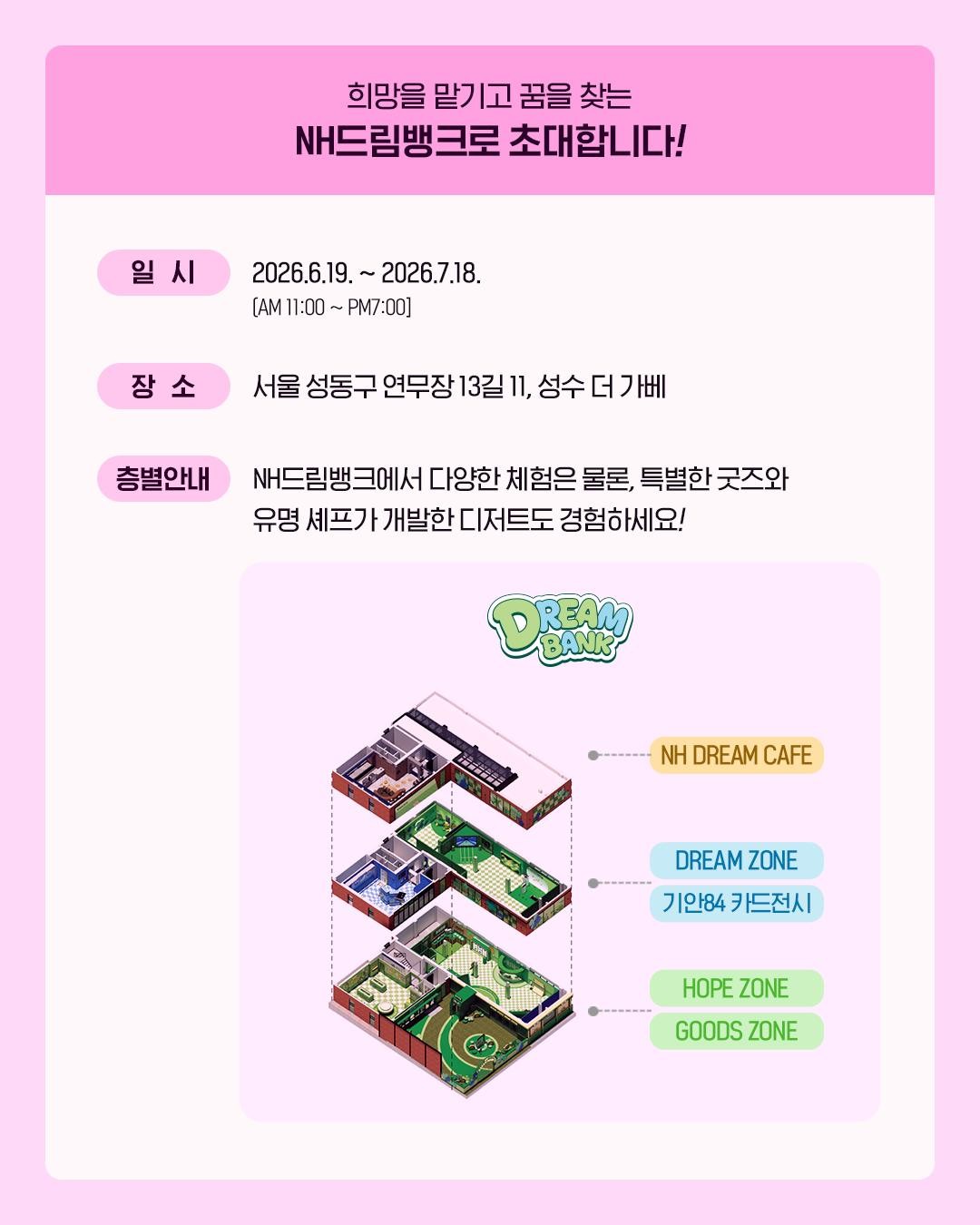 희망을 맡기고 꿈을 찾는
NH드림뱅크로 초대합니다!

일 시

2026.6.19. ~ 2026.7.18.
(AM 11:00 ~ PM7:00)

장 소

서울 성동구 연무장 13길 11, 성수 더 가베

층별안내

NH드림뱅크에서 다양한 체험은 물론, 특별한 굿즈와 유명 셰프가 개발한 디저트도 경험하세요!

DREAM BANK

NH DREAM CAFE

DREAM ZONE
기안84 카드전시

HOPE ZONE
GOODS ZONE